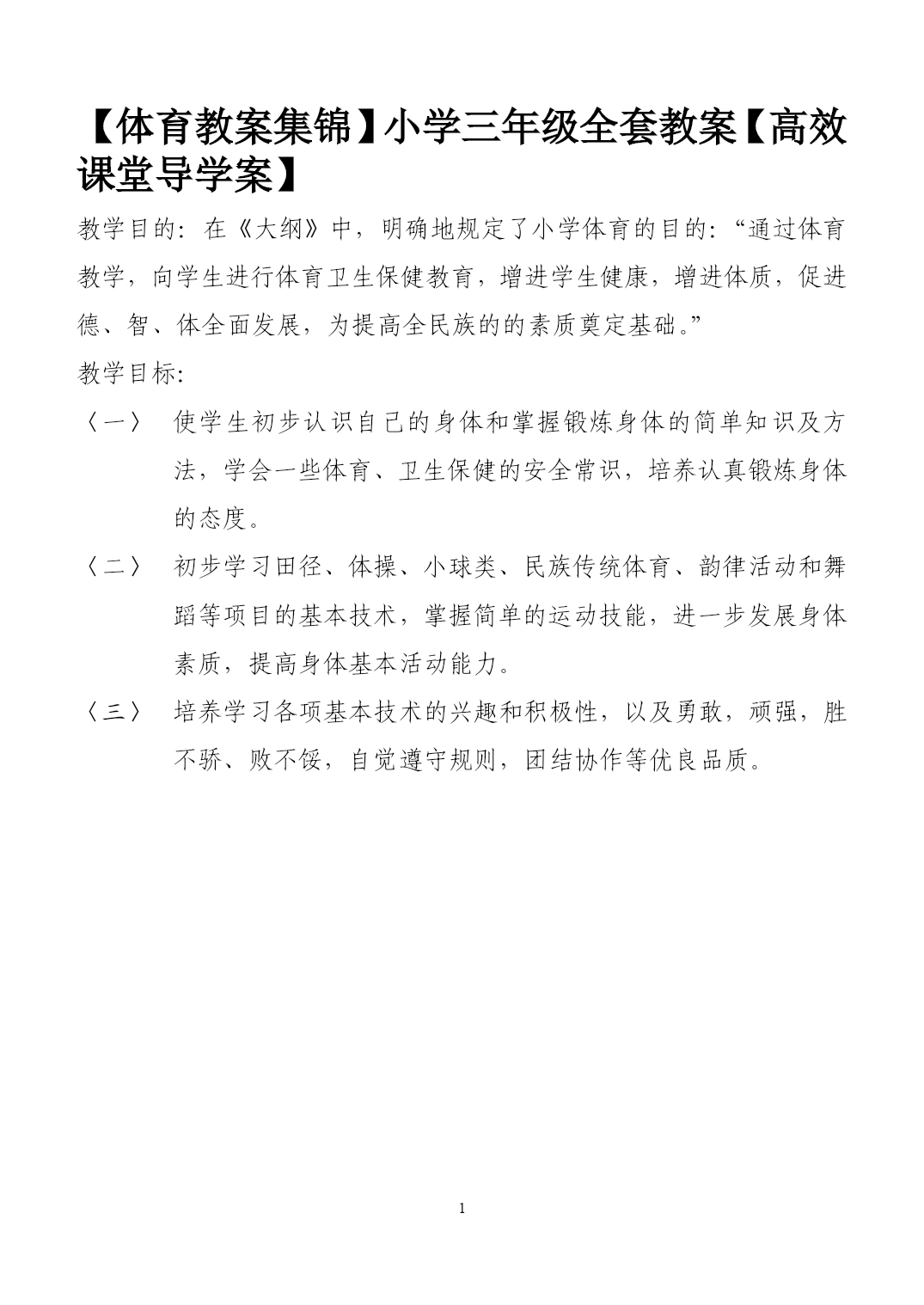 【体育教案集锦】小学三年级全套教案【高效课堂导学案】

教学目的：在《大纲》中，明确地规定了小学体育的目的：“通过体育教学，向学生进行体育卫生保健教育，增进学生健康，增进体质，促进德、智、体全面发展，为提高全民族的的素质奠定基础。”

教学目标：

〈一〉 使学生初步认识自己的身体和掌握锻炼身体的简单知识及方法，学会一些体育、卫生保健的安全常识，培养认真锻炼身体的态度。

〈二〉 初步学习田径、体操、小球类、民族传统体育、韵律活动和舞蹈等项目的基本技术，掌握简单的运动技能，进一步发展身体素质，提高身体基本活动能力。

〈三〉 培养学习各项基本技术的兴趣和积极性，以及勇敢，顽强，胜不骄、败不馁，自觉遵守规则，团结协作等优良品质。

1